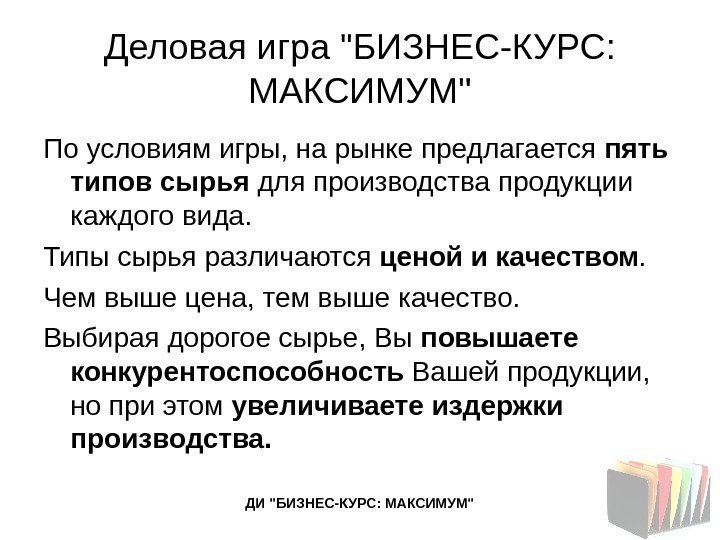 Деловая игра "БИЗНЕС-КУРС: МАКСИМУМ"

По условиям игры, на рынке предлагается пять типов сырья для производства продукции каждого вида.

Типы сырья различаются ценой и качеством.

Чем выше цена, тем выше качество.

Выбирая дорогое сырье, Вы повышаете конкурентоспособность Вашей продукции, но при этом увеличиваете издержки производства.

ДИ "БИЗНЕС-КУРС: МАКСИМУМ"